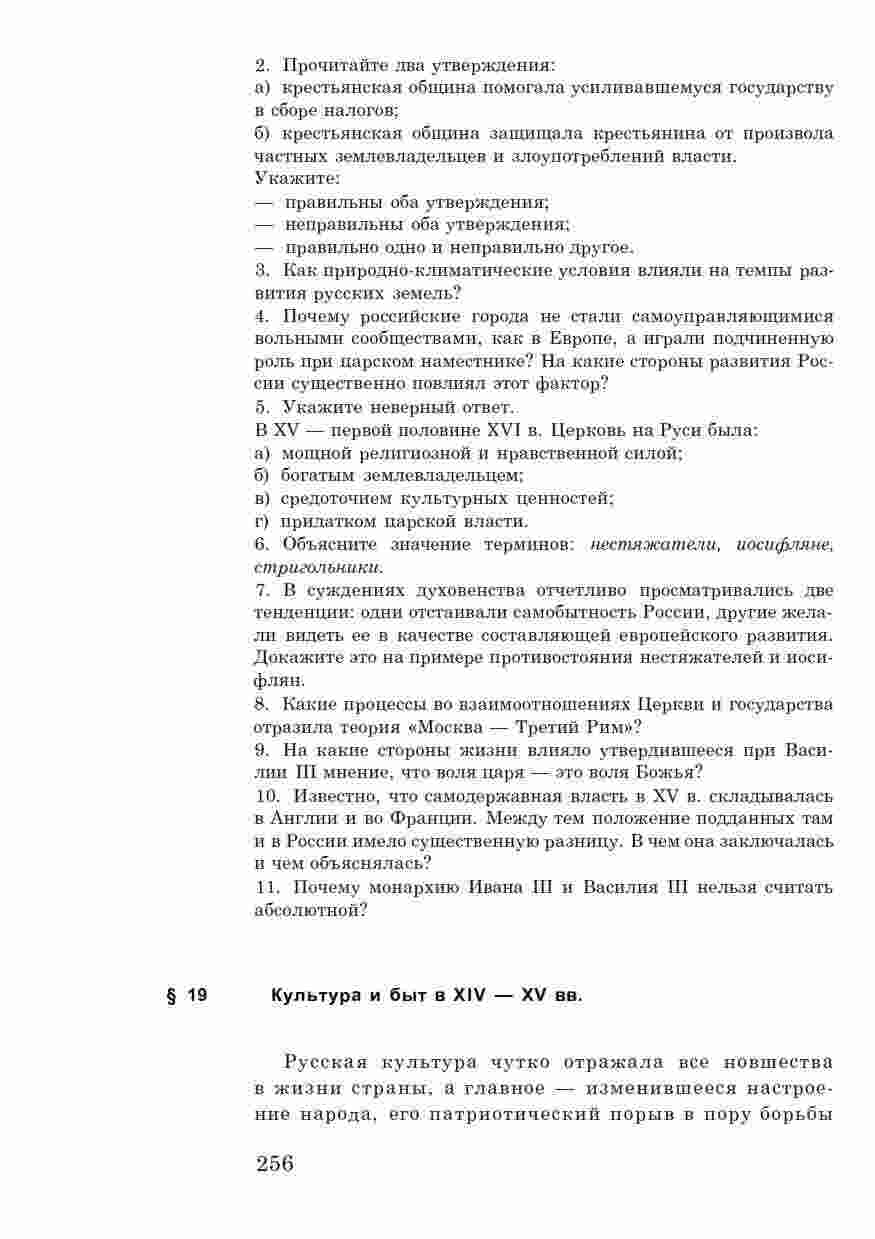 2. Прочитайте два утверждения:
а) крестьянская община помогала усиливавшемуся государству в сборе налогов;
б) крестьянская община защищала крестьянина от произвола частных землевладельцев и злоупотреблений власти.
Укажите:
— правильны оба утверждения;
— неправильны оба утверждения;
— правильно одно и неправильно другое.
3. Как природно-климатические условия влияли на темпы развития русских земель?
4. Почему российские города не стали самоуправляющимися вольными сообществами, как в Европе, а играли подчиненную роль при царском наместнике? На какие стороны развития России существенно повлиял этот фактор?
5. Укажите неверный ответ.
В XV — первой половине XVI в. Церковь на Руси была:
а) мощной религиозной и нравственной силой;
б) богатым землевладельцем;
в) средоточием культурных ценностей;
г) придатком царской власти.
6. Объясните значение терминов: нестяжатели, иосифляне, стригольники.
7. В суждениях духовенства отчетливо просматривались две тенденции: одни отстаивали самобытность России, другие желали видеть ее в качестве составляющей европейского развития. Докажите это на примере противостояния нестяжателей и иосифлян.
8. Какие процессы во взаимоотношениях Церкви и государства отразила теория «Москва — Третий Рим»?
9. На какие стороны жизни влияло утвердившееся при Василии III мнение, что воля царя — это воля Божья?
10. Известно, что самодержавная власть в XV в. складывалась в Англии и во Франции. Между тем положение подданных там и в России имело существенную разницу. В чем она заключалась и чем объяснялась?
11. Почему монархию Ивана III и Василия III нельзя считать абсолютной?

§ 19 Культура и быт в XIV — XV вв.

Русская культура чутко отражала все новшества в жизни страны, а главное — изменившееся настроение народа, его патриотический порыв в пору борьбы

256